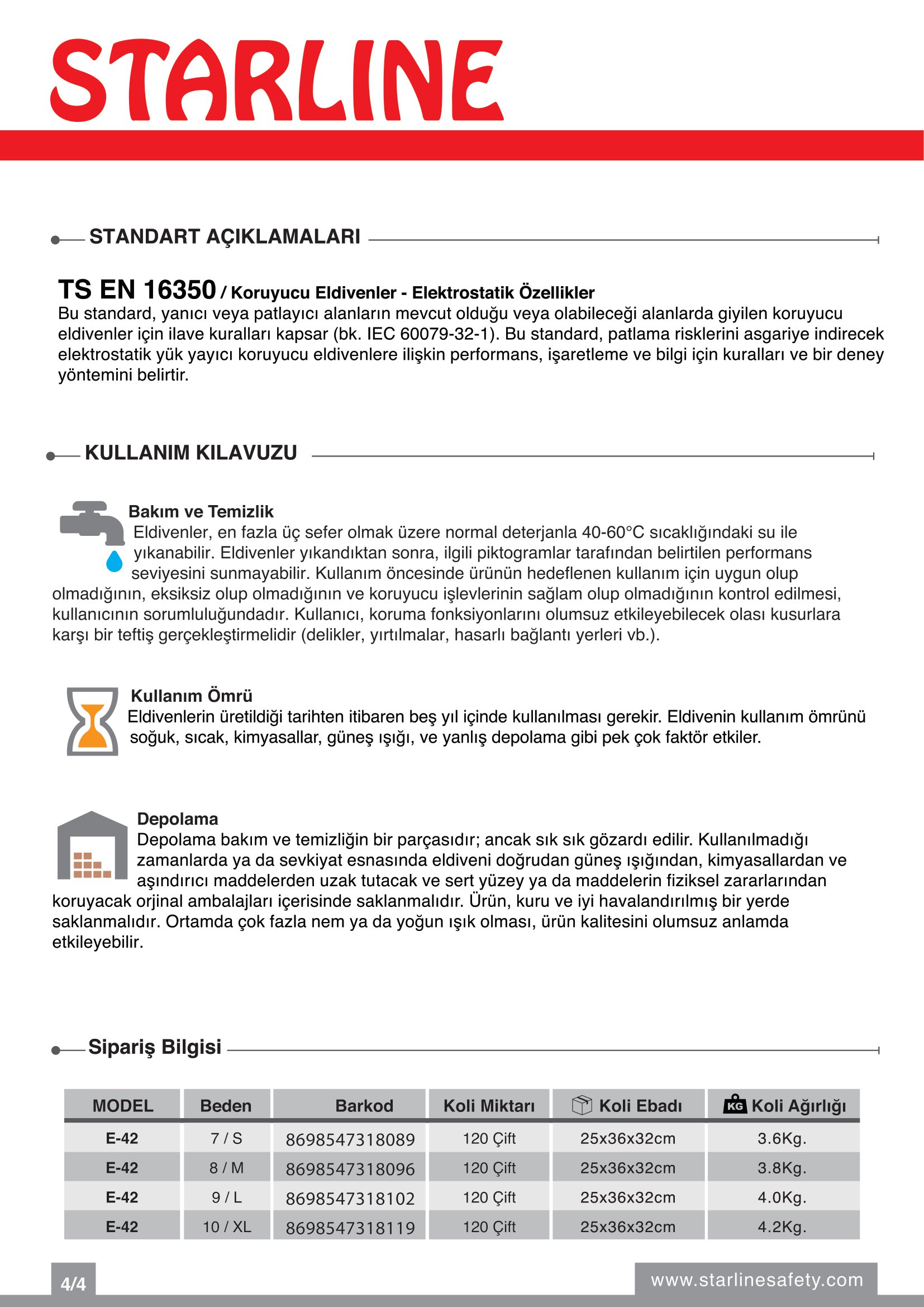 STARLINE

STANDART AÇIKLAMALARI

TS EN 16350 / Koruyucu Eldivenler - Elektrostatik Özellikler
Bu standard, yanıcı veya patlayıcı alanların mevcut olduğu veya olabileceği alanlarda giyilen koruyucu eldivenler için ilave kuralları kapsar (bk. IEC 60079-32-1). Bu standard, patlama risklerini asgariye indirecek elektrostatik yük yayıcı koruyucu eldivenlere ilişkin performans, işaretleme ve bilgi için kuralları ve bir deney yöntemini belirtir.

KULLANIM KILAVUZU

Bakım ve Temizlik
Eldivenler, en fazla üç sefer olmak üzere normal deterjanla 40-60°C sıcaklığındaki su ile yıkanabilir. Eldivenler yıkandıktan sonra, ilgili piktogramlar tarafından belirtilen performans seviyesini sunmayabilir. Kullanım öncesinde ürünün hedeflenen kullanım için uygun olup olmadığının, eksiksiz olup olmadığının ve koruyucu işlevlerinin sağlam olup olmadığının kontrol edilmesi, kullanıcının sorumluluğundadır. Kullanıcı, koruma fonksiyonlarını olumsuz etkileyebilecek olası kusurlara karşı bir teftiş gerçekleştirmelidir (delikler, yırtılmalar, hasarlı bağlantı yerleri vb.).

Kullanım Ömrü
Eldivenlerin üretildiği tarihten itibaren beş yıl içinde kullanılması gerekir. Eldivenin kullanım ömrünü soğuk, sıcak, kimyasallar, güneş ışığı, ve yanlış depolama gibi pek çok faktör etkiler.

Depolama
Depolama bakım ve temizliğin bir parçasıdır; ancak sık sık gözardı edilir. Kullanılmadığı zamanlarda ya da sevkiyat esnasında eldiveni doğrudan güneş ışığından, kimyasallardan ve aşındırıcı maddelerden uzak tutacak ve sert yüzey ya da maddelerin fiziksel zararlarından koruyacak orjinal ambalajları içerisinde saklanmalıdır. Ürün, kuru ve iyi havalandırılmış bir yerde saklanmalıdır. Ortamda çok fazla nem ya da yoğun ışık olması, ürün kalitesini olumsuz anlamda etkileyebilir.

Sipariş Bilgisi

| MODEL | Beden | Barkod | Koli Miktarı | Koli Ebadı | KG Koli Ağırlığı |
|---|---|---|---|---|---|
| E-42 | 7 / S | 8698547318089 | 120 Çift | 25x36x32cm | 3.6Kg. |
| E-42 | 8 / M | 8698547318096 | 120 Çift | 25x36x32cm | 3.8Kg. |
| E-42 | 9 / L | 8698547318102 | 120 Çift | 25x36x32cm | 4.0Kg. |
| E-42 | 10 / XL | 8698547318119 | 120 Çift | 25x36x32cm | 4.2Kg. |

4/4
www.starlinesafety.com